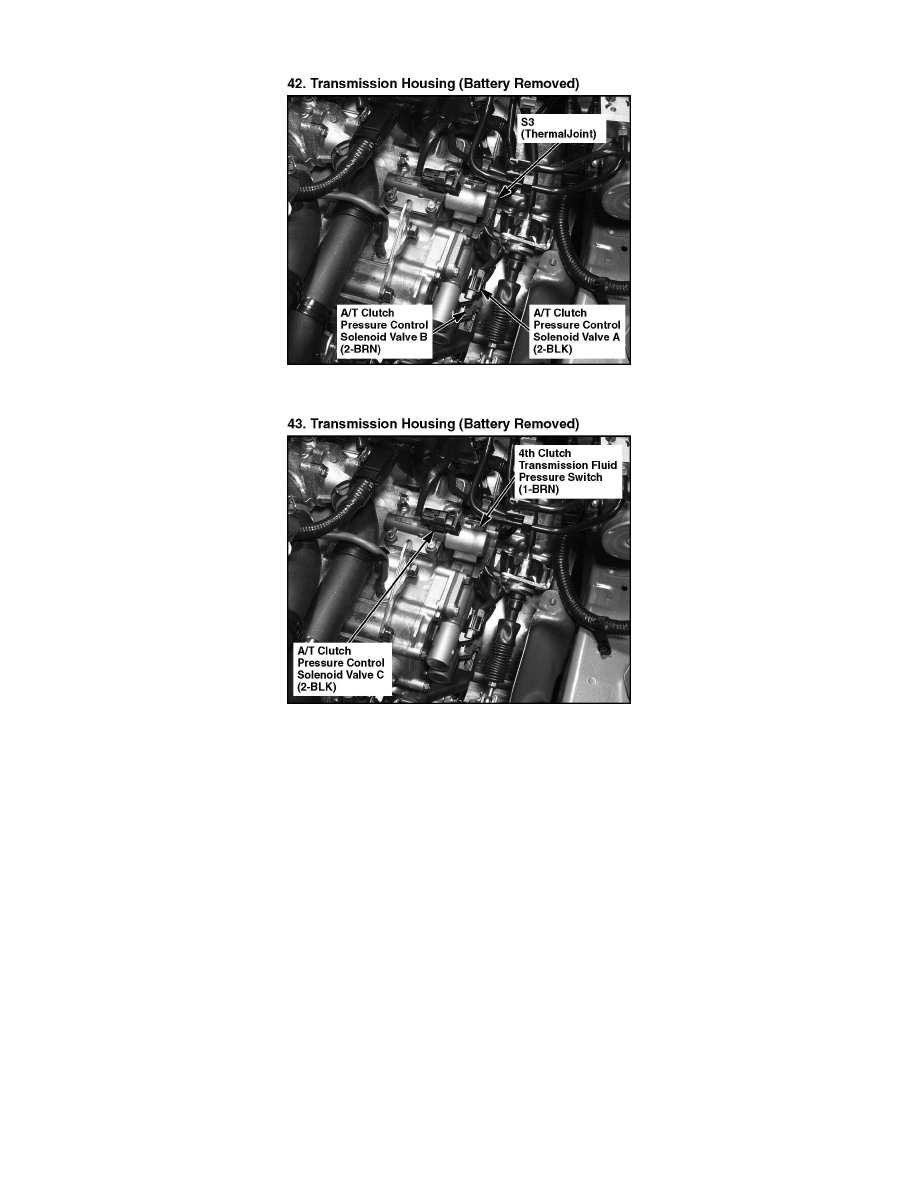 42. Transmission Housing (Battery Removed)

S3
(ThermalJoint)

A/T Clutch
Pressure Control
Solenoid Valve B
(2-BRN)

A/T Clutch
Pressure Control
Solenoid Valve A
(2-BLK)

43. Transmission Housing (Battery Removed)

4th Clutch
Transmission Fluid
Pressure Switch
(1-BRN)

A/T Clutch
Pressure Control
Solenoid Valve C
(2-BLK)